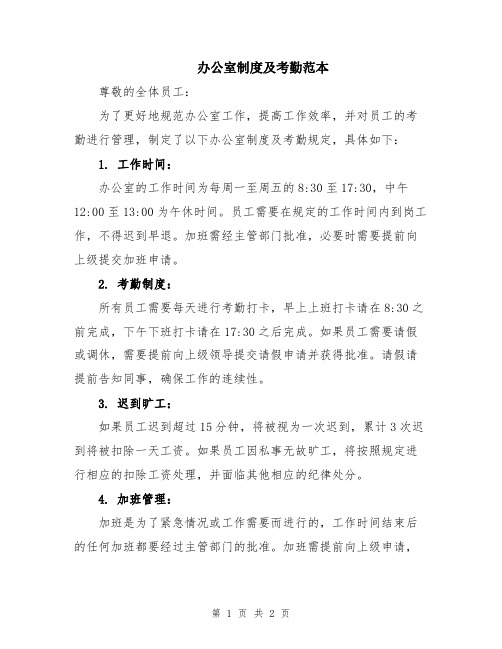 办公室制度及考勤范本

尊敬的全体员工：

为了更好地规范办公室工作，提高工作效率，并对员工的考勤进行管理，制定了以下办公室制度及考勤规定，具体如下：

1. 工作时间：

办公室的工作时间为每周一至周五的 8:30 至 17:30，中午 12:00 至 13:00 为午休时间。员工需要在规定的工作时间内到岗工作，不得迟到早退。加班需经主管部门批准，必要时需要提前向上级提交加班申请。

2. 考勤制度：

所有员工需要每天进行考勤打卡，早上上班打卡请在 8:30 之前完成，下午下班打卡请在 17:30 之后完成。如果员工需要请假或调休，需要提前向上级领导提交请假申请并获得批准。请假请提前告知同事，确保工作的连续性。

3. 迟到旷工：

如果员工迟到超过 15 分钟，将被视为一次迟到，累计 3 次迟到将被扣除一天工资。如果员工因私事无故旷工，将按照规定进行相应的扣除工资处理，并面临其他相应的纪律处分。

4. 加班管理：

加班是为了紧急情况或工作需要而进行的，工作时间结束后的任何加班都要经过主管部门的批准。加班需提前向上级申请，

第 1 页 共 2 页